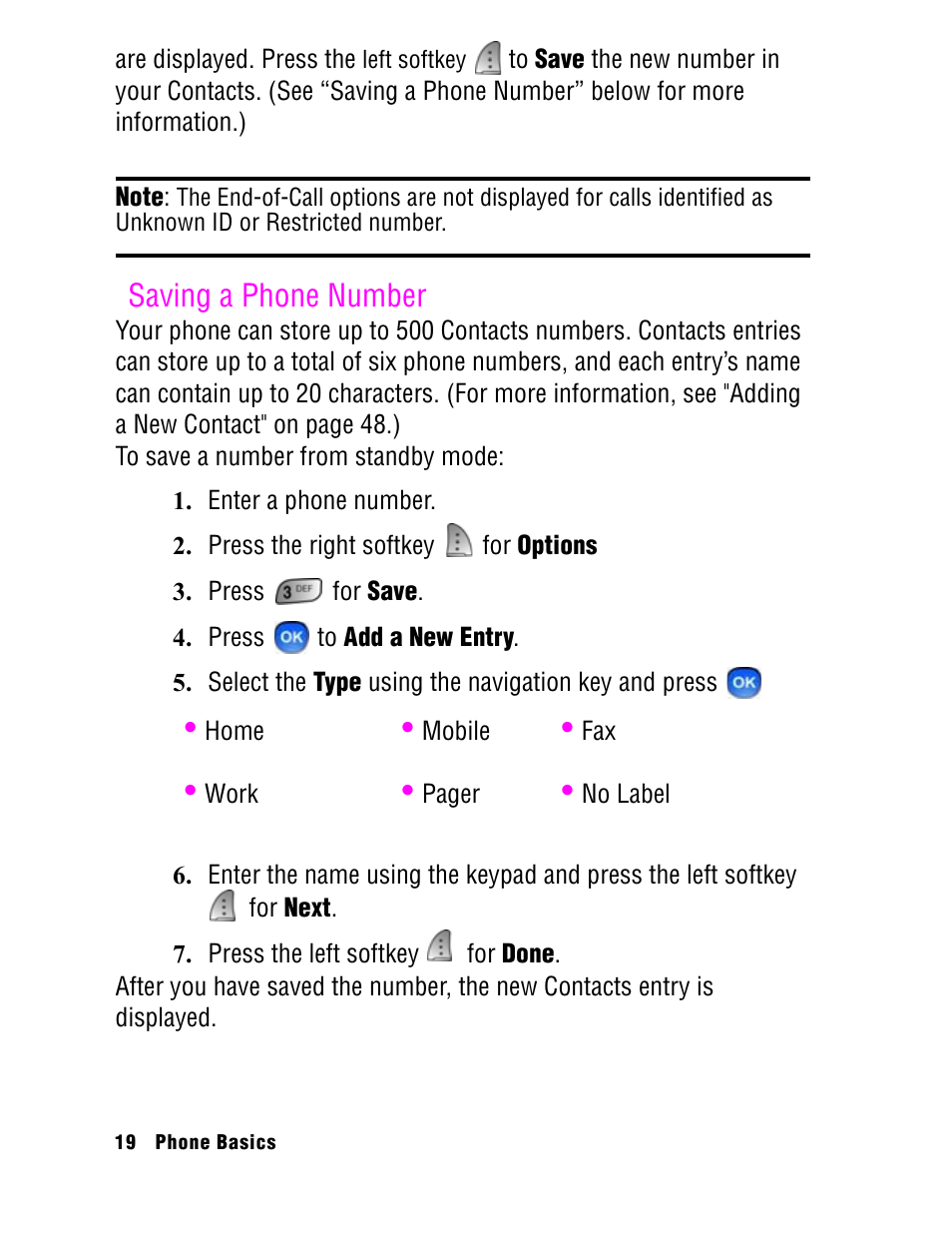 are displayed. Press the left softkey to Save the new number in your Contacts. (See “Saving a Phone Number” below for more information.)

Note: The End-of-Call options are not displayed for calls identified as Unknown ID or Restricted number.

Saving a Phone Number

Your phone can store up to 500 Contacts numbers. Contacts entries can store up to a total of six phone numbers, and each entry’s name can contain up to 20 characters. (For more information, see "Adding a New Contact" on page 48.)

To save a number from standby mode:

1. Enter a phone number.
2. Press the right softkey for Options
3. Press 3 DEF for Save.
4. Press OK to Add a New Entry.
5. Select the Type using the navigation key and press OK

• Home
• Work
• Mobile
• Pager
• Fax
• No Label

6. Enter the name using the keypad and press the left softkey for Next.
7. Press the left softkey for Done.

After you have saved the number, the new Contacts entry is displayed.

19 Phone Basics